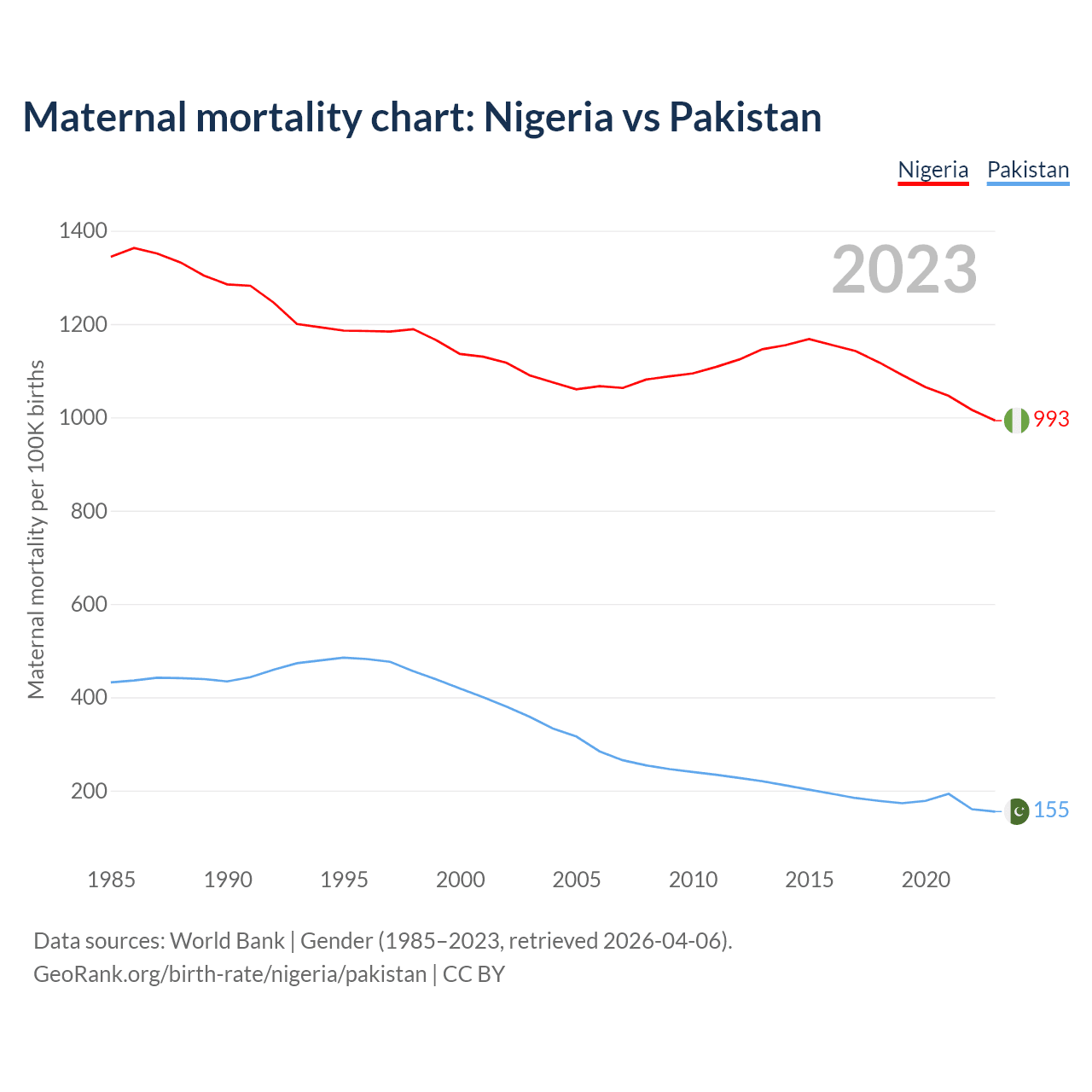 Maternal mortality chart: Nigeria vs Pakistan

Nigeria Pakistan

2023

Maternal mortality per 100K births

1400
1200
1000
800
600
400
200

993
155

1985 1990 1995 2000 2005 2010 2015 2020

Data sources: World Bank | Gender (1985–2023, retrieved 2026-04-06).
GeoRank.org/birth-rate/nigeria/pakistan | CC BY